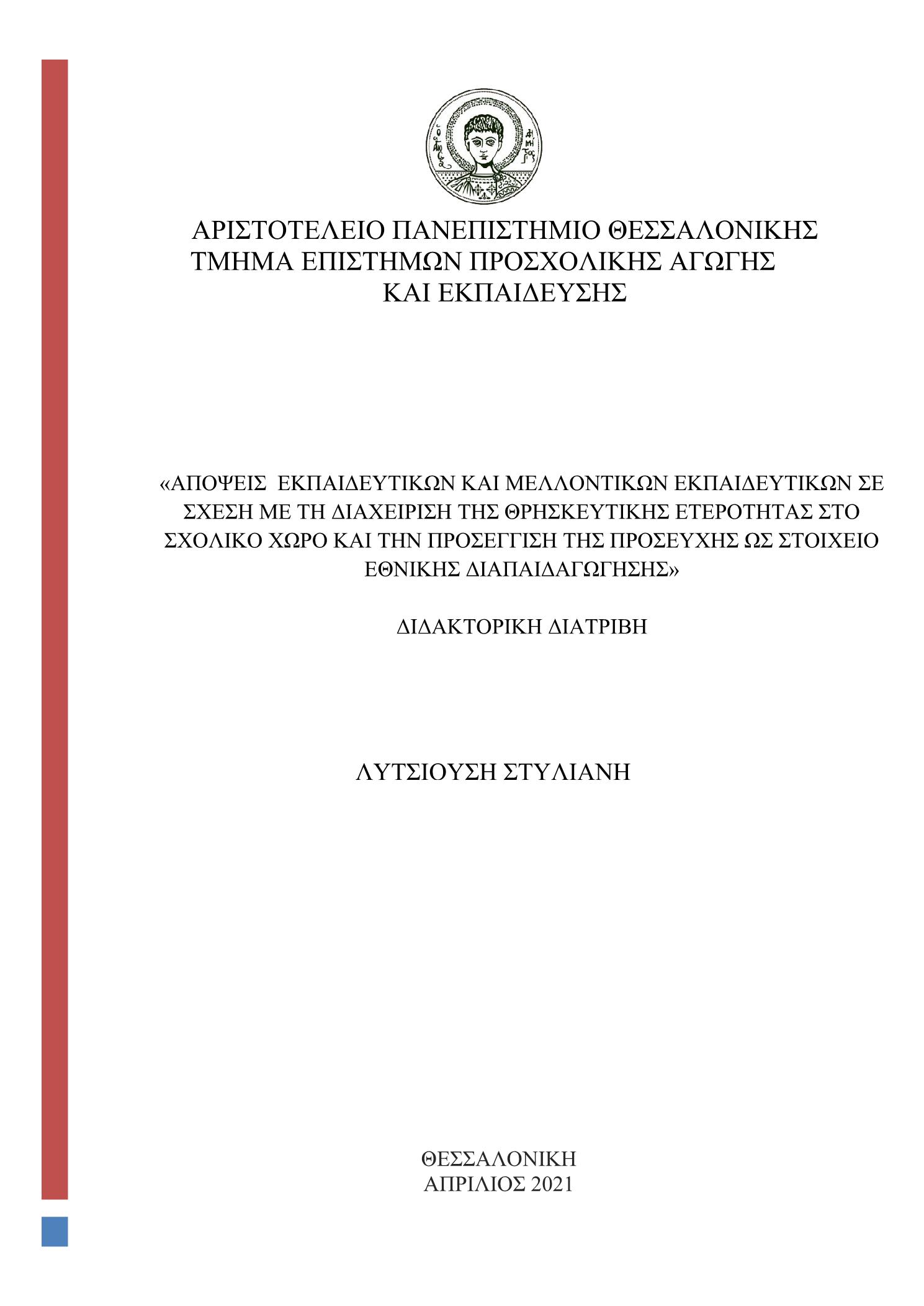 ΑΡΙΣΤΟΤΕΛΕΙΟ ΠΑΝΕΠΙΣΤΗΜΙΟ ΘΕΣΣΑΛΟΝΙΚΗΣ
ΤΜΗΜΑ ΕΠΙΣΤΗΜΩΝ ΠΡΟΣΧΟΛΙΚΗΣ ΑΓΩΓΗΣ
ΚΑΙ ΕΚΠΑΙΔΕΥΣΗΣ

«ΑΠΟΨΕΙΣ ΕΚΠΑΙΔΕΥΤΙΚΩΝ ΚΑΙ ΜΕΛΛΟΝΤΙΚΩΝ ΕΚΠΑΙΔΕΥΤΙΚΩΝ ΣΕ ΣΧΕΣΗ ΜΕ ΤΗ ΔΙΑΧΕΙΡΙΣΗ ΤΗΣ ΘΡΗΣΚΕΥΤΙΚΗΣ ΕΤΕΡΟΤΗΤΑΣ ΣΤΟ ΣΧΟΛΙΚΟ ΧΩΡΟ ΚΑΙ ΤΗΝ ΠΡΟΣΕΓΓΙΣΗ ΤΗΣ ΠΡΟΣΕΥΧΗΣ ΩΣ ΣΤΟΙΧΕΙΟ ΕΘΝΙΚΗΣ ΔΙΑΠΑΙΔΑΓΩΓΗΣΗΣ»

ΔΙΔΑΚΤΟΡΙΚΗ ΔΙΑΤΡΙΒΗ

ΛΥΤΣΙΟΥΣΗ ΣΤΥΛΙΑΝΗ

ΘΕΣΣΑΛΟΝΙΚΗ
ΑΠΡΙΛΙΟΣ 2021